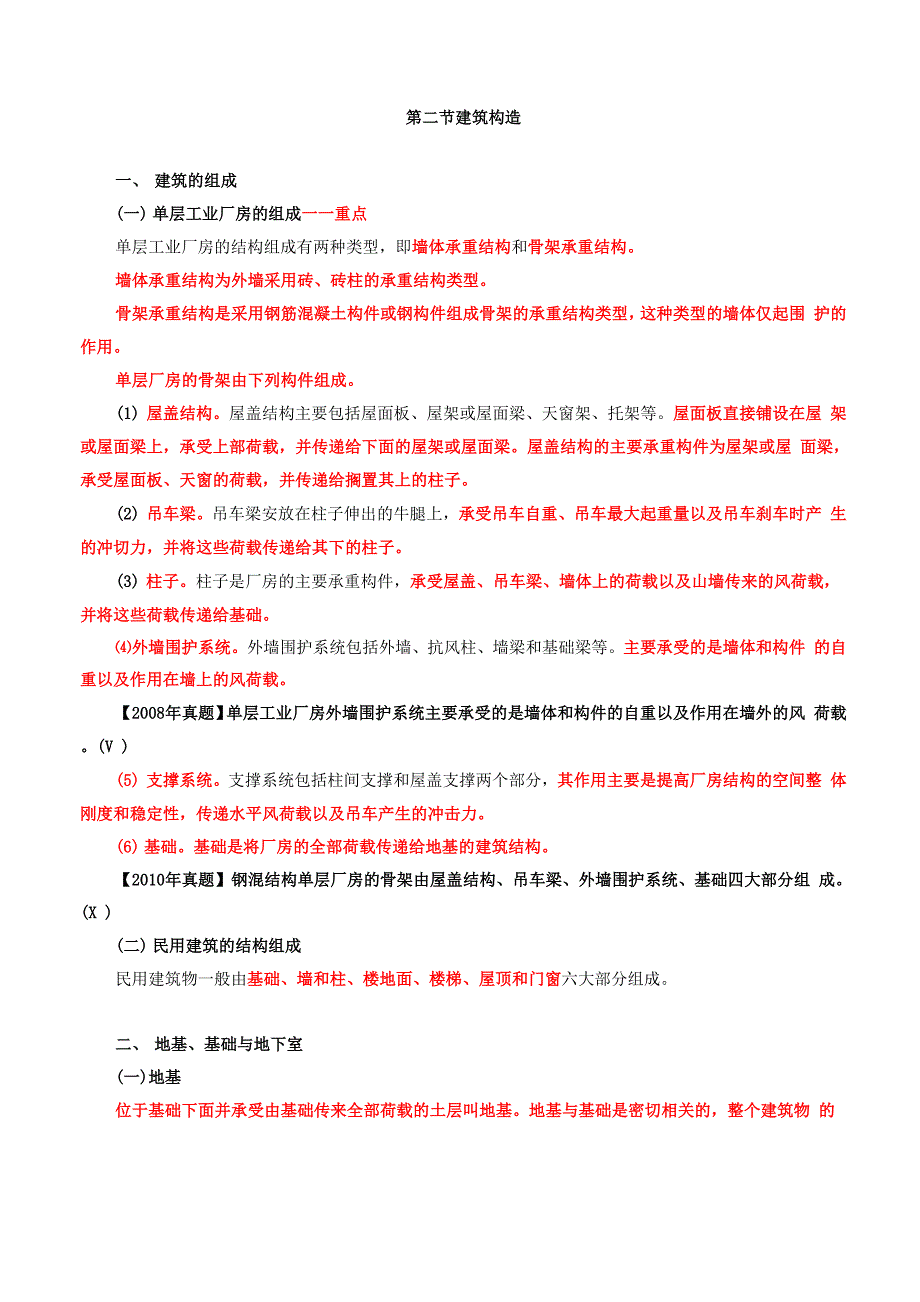 第二节建筑构造

一、 建筑的组成

(一) 单层工业厂房的组成一一重点

单层工业厂房的结构组成有两种类型，即墙体承重结构和骨架承重结构。

墙体承重结构为外墙采用砖、砖柱的承重结构类型。

骨架承重结构是采用钢筋混凝土构件或钢构件组成骨架的承重结构类型，这种类型的墙体仅起围 护的作用。

单层厂房的骨架由下列构件组成。

(1) 屋盖结构。屋盖结构主要包括屋面板、屋架或屋面梁、天窗架、托架等。屋面板直接铺设在屋 架或屋面梁上，承受上部荷载，并传递给下面的屋架或屋面梁。屋盖结构的主要承重构件为屋架或屋 面梁，承受屋面板、天窗的荷载，并传递给搁置其上的柱子。

(2) 吊车梁。吊车梁安放在柱子伸出的牛腿上，承受吊车自重、吊车最大起重量以及吊车刹车时产 生的冲切力，并将这些荷载传递给其下的柱子。

(3) 柱子。柱子是厂房的主要承重构件，承受屋盖、吊车梁、墙体上的荷载以及山墙传来的风荷载，并将这些荷载传递给基础。

⑷外墙围护系统。外墙围护系统包括外墙、抗风柱、墙梁和基础梁等。主要承受的是墙体和构件 的自重以及作用在墙上的风荷载。

【2008年真题】单层工业厂房外墙围护系统主要承受的是墙体和构件的自重以及作用在墙外的风 荷载。(V )

(5) 支撑系统。支撑系统包括柱间支撑和屋盖支撑两个部分，其作用主要是提高厂房结构的空间整 体刚度和稳定性，传递水平风荷载以及吊车产生的冲击力。

(6) 基础。基础是将厂房的全部荷载传递给地基的建筑结构。

【2010年真题】钢混结构单层厂房的骨架由屋盖结构、吊车梁、外墙围护系统、基础四大部分组 成。(X )

(二) 民用建筑的结构组成

民用建筑物一般由基础、墙和柱、楼地面、楼梯、屋顶和门窗六大部分组成。

二、 地基、基础与地下室

(一)地基

位于基础下面并承受由基础传来全部荷载的土层叫地基。地基与基础是密切相关的，整个建筑物 的